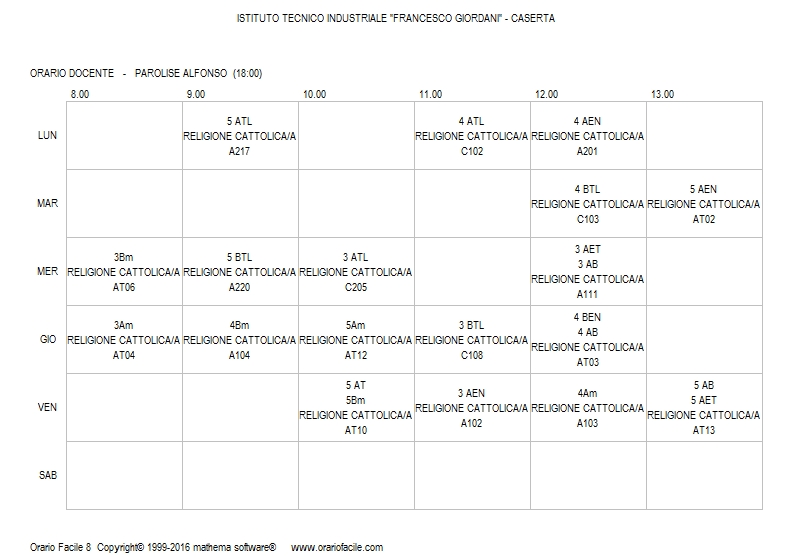 ISTITUTO TECNICO INDUSTRIALE "FRANCESCO GIORDANI" - CASERTA

ORARIO DOCENTE - PAROLISE ALFONSO (18:00)

| | 8.00 | 9.00 | 10.00 | 11.00 | 12.00 | 13.00 |
|---|---|---|---|---|---|---|
| LUN | | 5 ATL RELIGIONE CATTOLICA/A A217 | | 4 ATL RELIGIONE CATTOLICA/A C102 | 4 AEN RELIGIONE CATTOLICA/A A201 | |
| MAR | | | | | 4 BTL RELIGIONE CATTOLICA/A C103 | 5 AEN RELIGIONE CATTOLICA/A AT02 |
| MER | 3Bm RELIGIONE CATTOLICA/A AT06 | 5 BTL RELIGIONE CATTOLICA/A A220 | 3 ATL RELIGIONE CATTOLICA/A C205 | | 3 AET 3 AB RELIGIONE CATTOLICA/A A111 | |
| GIO | 3Am RELIGIONE CATTOLICA/A AT04 | 4Bm RELIGIONE CATTOLICA/A A104 | 5Am RELIGIONE CATTOLICA/A AT12 | 3 BTL RELIGIONE CATTOLICA/A C108 | 4 BEN 4 AB RELIGIONE CATTOLICA/A AT03 | |
| VEN | | | 5 AT 5Bm RELIGIONE CATTOLICA/A AT10 | 3 AEN RELIGIONE CATTOLICA/A A102 | 4Am RELIGIONE CATTOLICA/A A103 | 5 AB 5 AET RELIGIONE CATTOLICA/A AT13 |
| SAB | | | | | | |

Orario Facile 8 Copyright© 1999-2016 mathema software® www.orariofacile.com